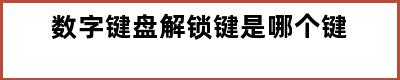 数字键盘解锁键是哪个键